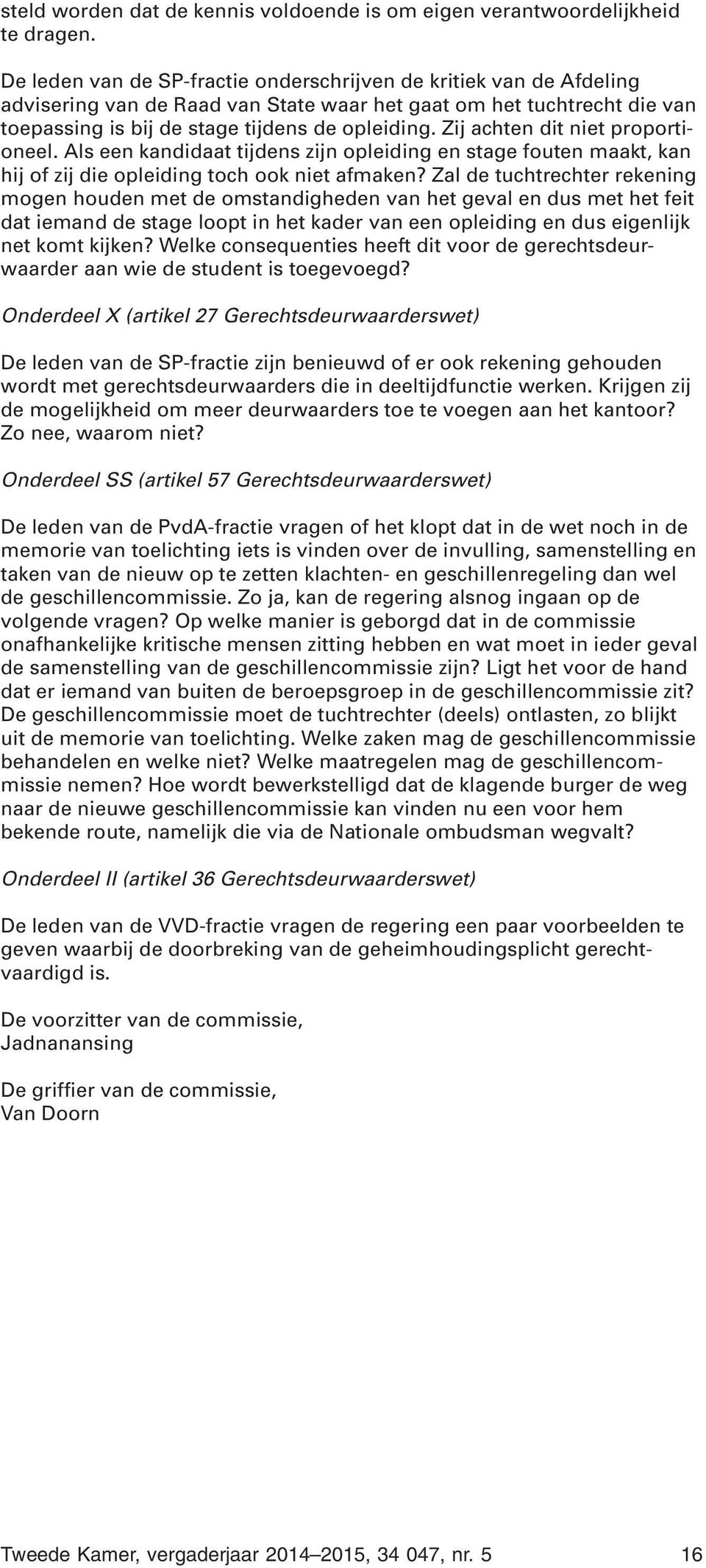 steld worden dat de kennis voldoende is om eigen verantwoordelijkheid te dragen.

De leden van de SP-fractie onderschrijven de kritiek van de Afdeling advisering van de Raad van State waar het gaat om het tuchtrecht die van toepassing is bij de stage tijdens de opleiding. Zij achten dit niet proportioneel. Als een kandidaat tijdens zijn opleiding en stage fouten maakt, kan hij of zij die opleiding toch ook niet afmaken? Zal de tuchtrechter rekening mogen houden met de omstandigheden van het geval en dus met het feit dat iemand de stage loopt in het kader van een opleiding en dus eigenlijk net komt kijken? Welke consequenties heeft dit voor de gerechtsdeurwaarder aan wie de student is toegevoegd?

Onderdeel X (artikel 27 Gerechtsdeurwaarderswet)

De leden van de SP-fractie zijn benieuwd of er ook rekening gehouden wordt met gerechtsdeurwaarders die in deeltijdfunctie werken. Krijgen zij de mogelijkheid om meer deurwaarders toe te voegen aan het kantoor? Zo nee, waarom niet?

Onderdeel SS (artikel 57 Gerechtsdeurwaarderswet)

De leden van de PvdA-fractie vragen of het klopt dat in de wet noch in de memorie van toelichting iets is vinden over de invulling, samenstelling en taken van de nieuw op te zetten klachten- en geschillenregeling dan wel de geschillencommissie. Zo ja, kan de regering alsnog ingaan op de volgende vragen? Op welke manier is geborgd dat in de commissie onafhankelijke kritische mensen zitting hebben en wat moet in ieder geval de samenstelling van de geschillencommissie zijn? Ligt het voor de hand dat er iemand van buiten de beroepsgroep in de geschillencommissie zit? De geschillencommissie moet de tuchtrechter (deels) ontlasten, zo blijkt uit de memorie van toelichting. Welke zaken mag de geschillencommissie behandelen en welke niet? Welke maatregelen mag de geschillencommissie nemen? Hoe wordt bewerkstelligd dat de klagende burger de weg naar de nieuwe geschillencommissie kan vinden nu een voor hem bekende route, namelijk die via de Nationale ombudsman wegvalt?

Onderdeel II (artikel 36 Gerechtsdeurwaarderswet)

De leden van de VVD-fractie vragen de regering een paar voorbeelden te geven waarbij de doorbreking van de geheimhoudingsplicht gerechtvaardigd is.

De voorzitter van de commissie,
Jadnanansing

De griffier van de commissie,
Van Doorn

Tweede Kamer, vergaderjaar 2014–2015, 34 047, nr. 5 16